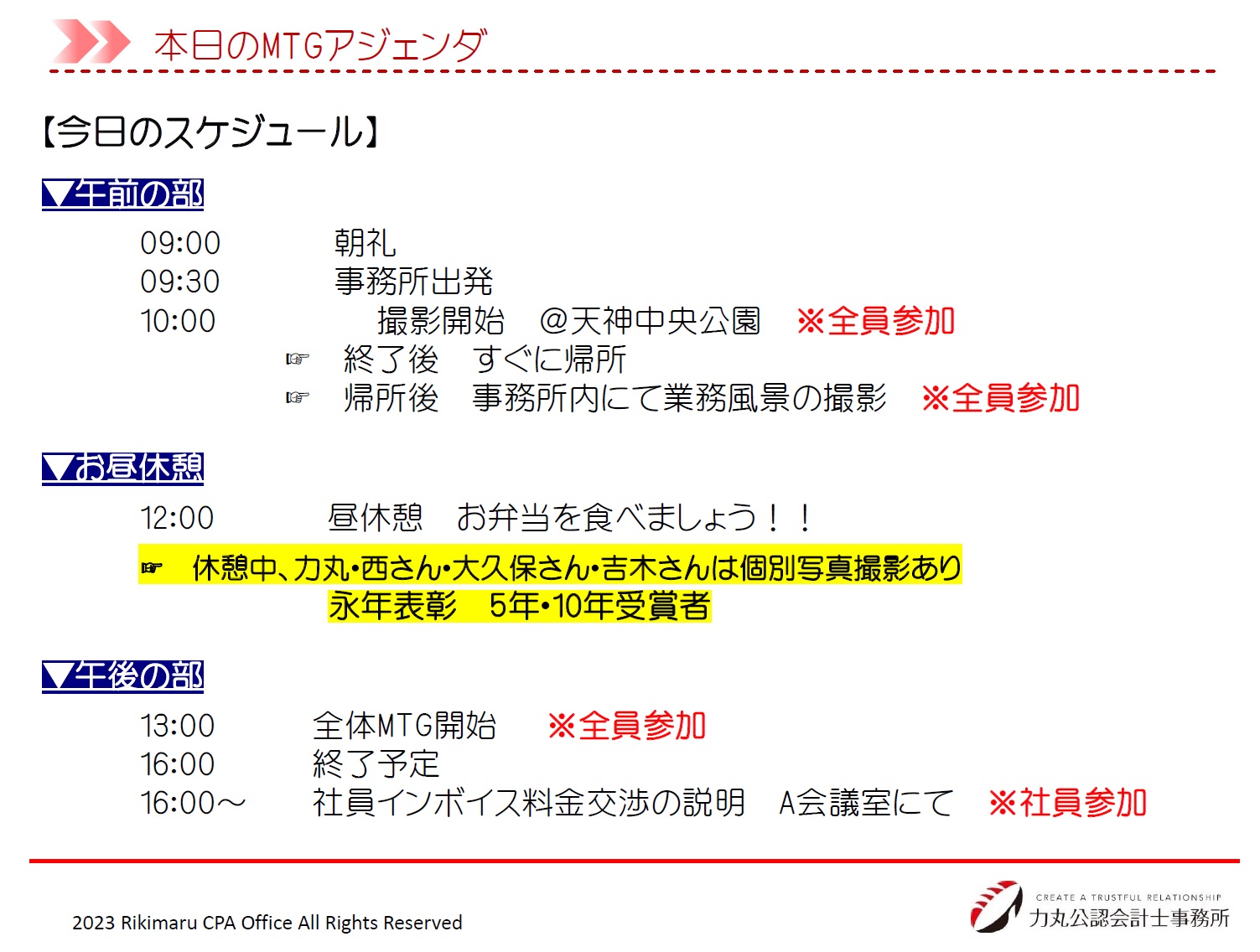 本日のMTGアジェンダ

【今日のスケジュール】

▼午前の部

09:00　朝礼
09:30　事務所出発
10:00　撮影開始　@天神中央公園　※全員参加
☞　終了後　すぐに帰所
☞　帰所後　事務所内にて業務風景の撮影　※全員参加

▼お昼休憩

12:00　昼休憩　お弁当を食べましょう！！
☞　休憩中、力丸・西さん・大久保さん・吉木さんは個別写真撮影あり
永年表彰　5年・10年受賞者

▼午後の部

13:00　全体MTG開始　※全員参加
16:00　終了予定
16:00～　社員インボイス料金交渉の説明　A会議室にて　※社員参加

2023 Rikimaru CPA Office All Rights Reserved

CREATE A TRUSTFUL RELATIONSHIP
力丸公認会計士事務所